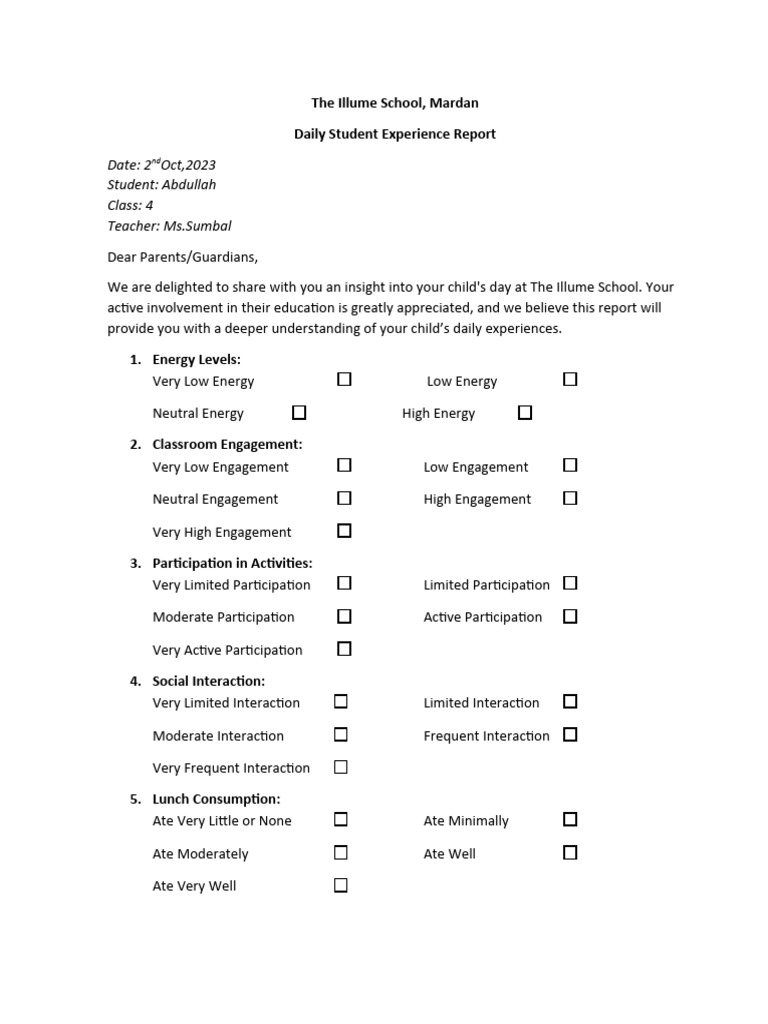 The Illume School, Mardan

Daily Student Experience Report

Date: 2$^{nd}$Oct,2023
Student: Abdullah
Class: 4
Teacher: Ms.Sumbal

Dear Parents/Guardians,

We are delighted to share with you an insight into your child's day at The Illume School. Your active involvement in their education is greatly appreciated, and we believe this report will provide you with a deeper understanding of your child's daily experiences.

1. Energy Levels:
Very Low Energy ☐ Low Energy ☐
Neutral Energy ☐ High Energy ☐

2. Classroom Engagement:
Very Low Engagement ☐ Low Engagement ☐
Neutral Engagement ☐ High Engagement ☐
Very High Engagement ☐

3. Participation in Activities:
Very Limited Participation ☐ Limited Participation ☐
Moderate Participation ☐ Active Participation ☐
Very Active Participation ☐

4. Social Interaction:
Very Limited Interaction ☐ Limited Interaction ☐
Moderate Interaction ☐ Frequent Interaction ☐
Very Frequent Interaction ☐

5. Lunch Consumption:
Ate Very Little or None ☐ Ate Minimally ☐
Ate Moderately ☐ Ate Well ☐
Ate Very Well ☐